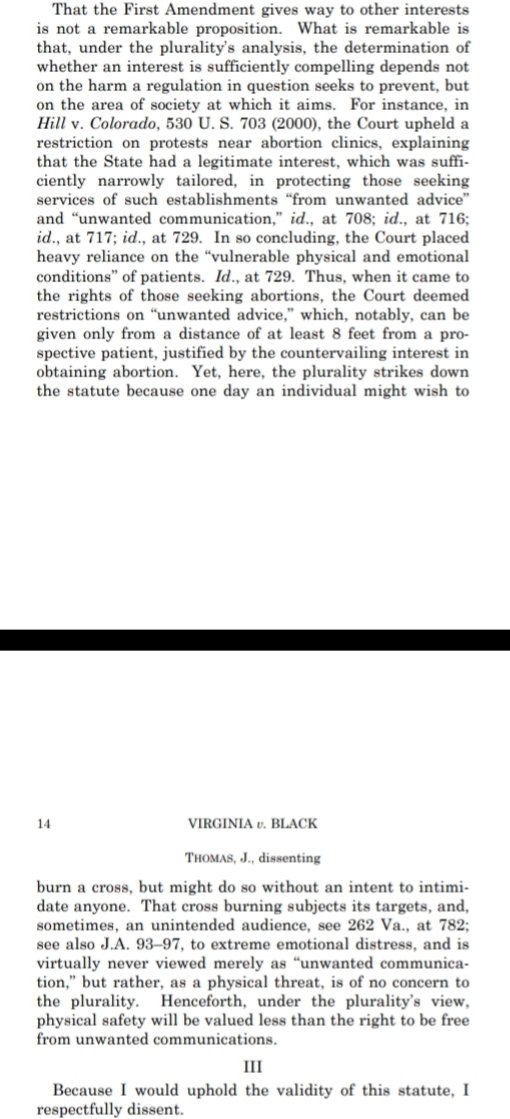 That the First Amendment gives way to other interests is not a remarkable proposition. What is remarkable is that, under the plurality's analysis, the determination of whether an interest is sufficiently compelling depends not on the harm a regulation in question seeks to prevent, but on the area of society at which it aims. For instance, in Hill v. Colorado, 530 U. S. 703 (2000), the Court upheld a restriction on protests near abortion clinics, explaining that the State had a legitimate interest, which was sufficiently narrowly tailored, in protecting those seeking services of such establishments "from unwanted advice" and "unwanted communication," id., at 708; id., at 716; id., at 717; id., at 729. In so concluding, the Court placed heavy reliance on the "vulnerable physical and emotional conditions" of patients. Id., at 729. Thus, when it came to the rights of those seeking abortions, the Court deemed restrictions on "unwanted advice," which, notably, can be given only from a distance of at least 8 feet from a prospective patient, justified by the countervailing interest in obtaining abortion. Yet, here, the plurality strikes down the statute because one day an individual might wish to

14 VIRGINIA v. BLACK

THOMAS, J., dissenting

burn a cross, but might do so without an intent to intimidate anyone. That cross burning subjects its targets, and, sometimes, an unintended audience, see 262 Va., at 782; see also J.A. 93–97, to extreme emotional distress, and is virtually never viewed merely as "unwanted communication," but rather, as a physical threat, is of no concern to the plurality. Henceforth, under the plurality's view, physical safety will be valued less than the right to be free from unwanted communications.

III

Because I would uphold the validity of this statute, I respectfully dissent.